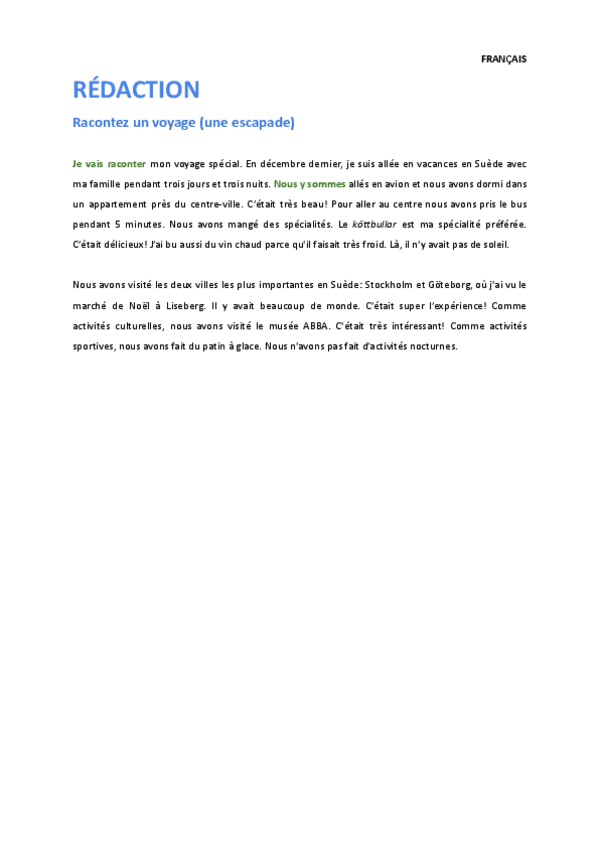 FRANÇAIS

RÉDACTION

Racontez un voyage (une escapade)

Je vais raconter mon voyage spécial. En décembre dernier, je suis allée en vacances en Suède avec ma famille pendant trois jours et trois nuits. Nous y sommes allés en avion et nous avons dormi dans un appartement près du centre-ville. C'était très beau! Pour aller au centre nous avons pris le bus pendant 5 minutes. Nous avons mangé des spécialités. Le köttbullar est ma spécialité préférée. C'était délicieux! J'ai bu aussi du vin chaud parce qu'il faisait très froid. Là, il n'y avait pas de soleil.

Nous avons visité les deux villes les plus importantes en Suède: Stockholm et Göteborg, où j'ai vu le marché de Noël à Liseberg. Il y avait beaucoup de monde. C'était super l'expérience! Comme activités culturelles, nous avons visité le musée ABBA. C'était très intéressant! Comme activités sportives, nous avons fait du patin à glace. Nous n'avons pas fait d'activités nocturnes.